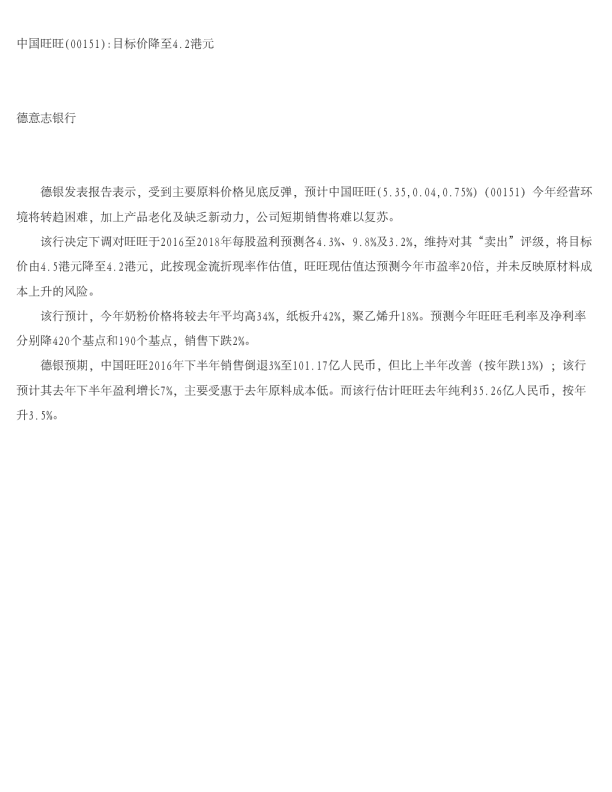 中国旺旺(00151):目标价降至4.2港元

德意志银行

德银发表报告表示，受到主要原料价格见底反弹，预计中国旺旺(5.35,0.04,0.75%)(00151)今年经营环境将转趋困难，加上产品老化及缺乏新动力，公司短期销售将难以复苏。

该行决定下调对旺旺于2016至2018年每股盈利预测各4.3%、9.8%及3.2%，维持对其“卖出”评级，将目标价由4.5港元降至4.2港元，此按现金流折现率作估值，旺旺现估值达预测今年市盈率20倍，并未反映原材料成本上升的风险。

该行预计，今年奶粉价格将较去年平均高34%，纸板升42%，聚乙烯升18%。预测今年旺旺毛利率及净利率分别降420个基点和190个基点，销售下跌2%。

德银预期，中国旺旺2016年下半年销售倒退3%至101.17亿人民币，但比上半年改善（按年跌13%）；该行预计其去年下半年盈利增长7%，主要受惠于去年原料成本低。而该行估计旺旺去年纯利35.26亿人民币，按年升3.5%。